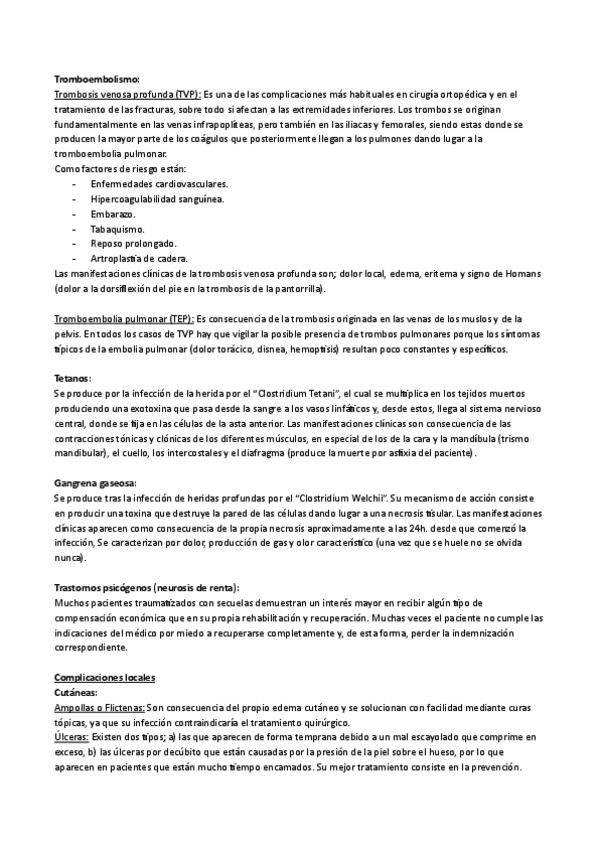 Tromboembolismo:
Trombosis venosa profunda (TVP): Es una de las complicaciones más habituales en cirugía ortopédica y en el tratamiento de las fracturas, sobre todo si afectan a las extremidades inferiores. Los trombos se originan fundamentalmente en las venas infrapoplíteas, pero también en las iliacas y femorales, siendo estas donde se producen la mayor parte de los coágulos que posteriormente llegan a los pulmones dando lugar a la tromboembolia pulmonar.
Como factores de riesgo están:
- Enfermedades cardiovasculares.
- Hipercoagulabilidad sanguínea.
- Embarazo.
- Tabaquismo.
- Reposo prolongado.
- Artroplastia de cadera.
Las manifestaciones clínicas de la trombosis venosa profunda son; dolor local, edema, eritema y signo de Homans (dolor a la dorsiflexión del pie en la trombosis de la pantorrilla).

Tromboembolia pulmonar (TEP): Es consecuencia de la trombosis originada en las venas de los muslos y de la pelvis. En todos los casos de TVP hay que vigilar la posible presencia de trombos pulmonares porque los síntomas típicos de la embolia pulmonar (dolor torácico, disnea, hemoptisis) resultan poco constantes y específicos.

Tetanos:
Se produce por la infección de la herida por el "Clostridium Tetani", el cual se multiplica en los tejidos muertos produciendo una exotoxina que pasa desde la sangre a los vasos linfáticos y, desde estos, llega al sistema nervioso central, donde se fija en las células de la asta anterior. Las manifestaciones clínicas son consecuencia de las contracciones tónicas y clónicas de los diferentes músculos, en especial de los de la cara y la mandíbula (trismo mandibular), el cuello, los intercostales y el diafragma (produce la muerte por asfixia del paciente).

Gangrena gaseosa:
Se produce tras la infección de heridas profundas por el "Clostridium Welchii". Su mecanismo de acción consiste en producir una toxina que destruye la pared de las células dando lugar a una necrosis tisular. Las manifestaciones clínicas aparecen como consecuencia de la propia necrosis aproximadamente a las 24h. desde que comenzó la infección, Se caracterizan por dolor, producción de gas y olor característico (una vez que se huele no se olvida nunca).

Trastornos psicógenos (neurosis de renta):
Muchos pacientes traumatizados con secuelas demuestran un interés mayor en recibir algún tipo de compensación económica que en su propia rehabilitación y recuperación. Muchas veces el paciente no cumple las indicaciones del médico por miedo a recuperarse completamente y, de esta forma, perder la indemnización correspondiente.

Complicaciones locales
Cutáneas:
Ampollas o Flictenas: Son consecuencia del propio edema cutáneo y se solucionan con facilidad mediante curas tópicas, ya que su infección contraindicaría el tratamiento quirúrgico.
Úlceras: Existen dos tipos; a) las que aparecen de forma temprana debido a un mal escayolado que comprime en exceso, b) las úlceras por decúbito que están causadas por la presión de la piel sobre el hueso, por lo que aparecen en pacientes que están mucho tiempo encamados. Su mejor tratamiento consiste en la prevención.